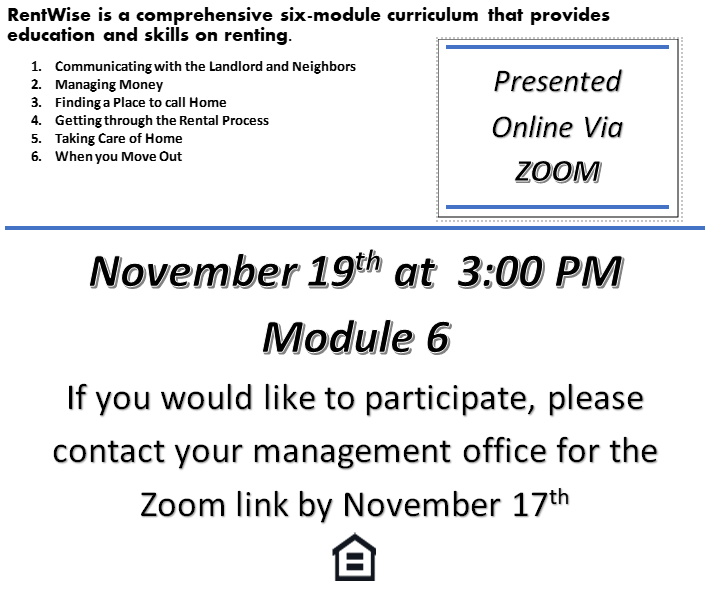 RentWise is a comprehensive six-module curriculum that provides education and skills on renting.

1. Communicating with the Landlord and Neighbors
2. Managing Money
3. Finding a Place to call Home
4. Getting through the Rental Process
5. Taking Care of Home
6. When you Move Out

Presented
Online Via
ZOOM

November 19th at 3:00 PM

Module 6

If you would like to participate, please contact your management office for the Zoom link by November 17th